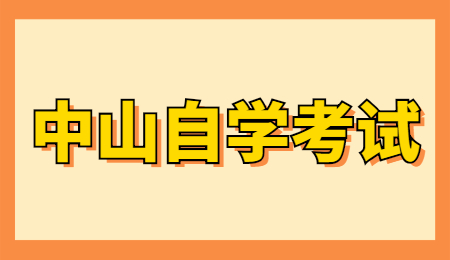 中山自学考试